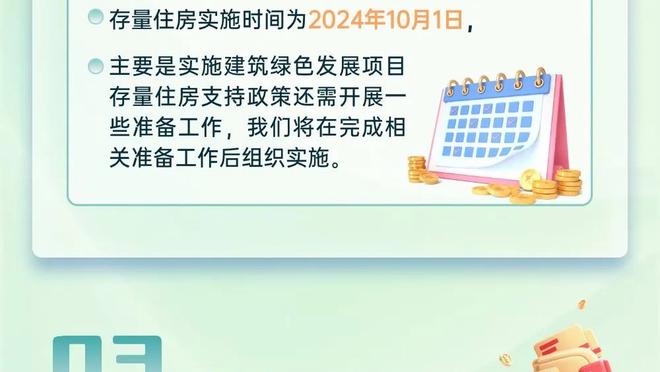 存量住房实施时间为2024年10月1日，

主要是实施建筑绿色发展项目存量住房支持政策还需开展一些准备工作，我们将在完成相关准备工作后组织实施。

03